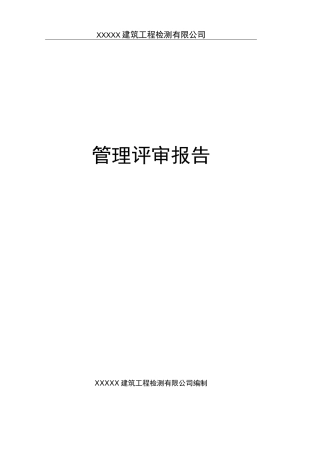 XXXXX 建筑工程检测有限公司

管理评审报告

XXXXX 建筑工程检测有限公司编制